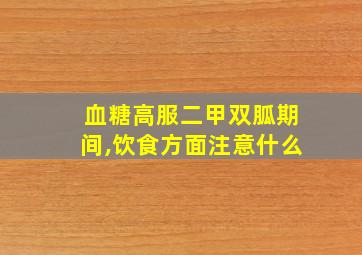 血糖高服二甲双胍期间,饮食方面注意什么